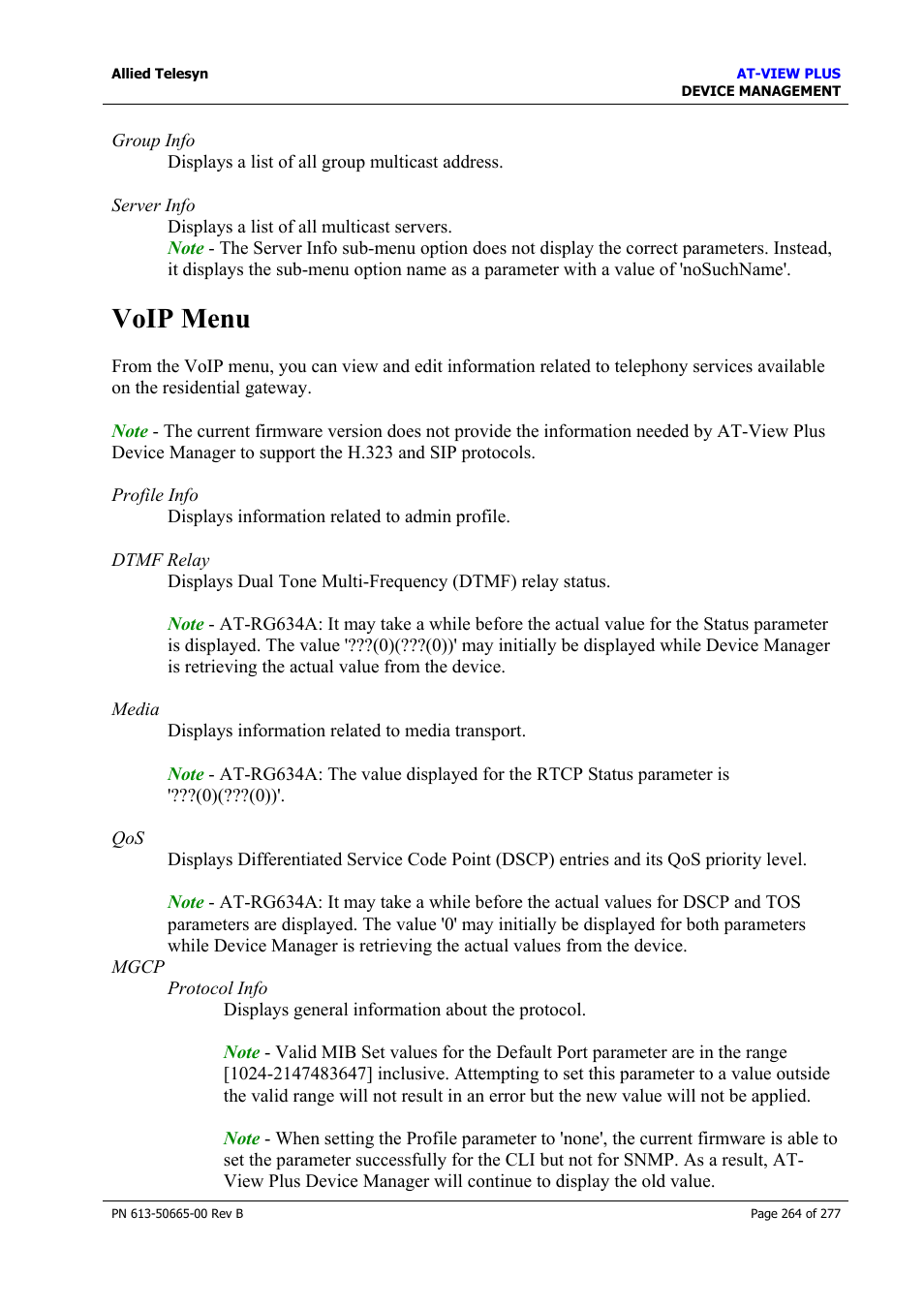 Allied Telesyn

AT-VIEW PLUS
DEVICE MANAGEMENT

Group Info
Displays a list of all group multicast address.

Server Info
Displays a list of all multicast servers.
Note - The Server Info sub-menu option does not display the correct parameters. Instead, it displays the sub-menu option name as a parameter with a value of 'noSuchName'.

VoIP Menu

From the VoIP menu, you can view and edit information related to telephony services available on the residential gateway.

Note - The current firmware version does not provide the information needed by AT-View Plus Device Manager to support the H.323 and SIP protocols.

Profile Info
Displays information related to admin profile.

DTMF Relay
Displays Dual Tone Multi-Frequency (DTMF) relay status.

Note - AT-RG634A: It may take a while before the actual value for the Status parameter is displayed. The value '???(0)(???(0))' may initially be displayed while Device Manager is retrieving the actual value from the device.

Media
Displays information related to media transport.

Note - AT-RG634A: The value displayed for the RTCP Status parameter is '???(0)(???(0))'.

QoS
Displays Differentiated Service Code Point (DSCP) entries and its QoS priority level.

Note - AT-RG634A: It may take a while before the actual values for DSCP and TOS parameters are displayed. The value '0' may initially be displayed for both parameters while Device Manager is retrieving the actual values from the device.

MGCP
Protocol Info
Displays general information about the protocol.

Note - Valid MIB Set values for the Default Port parameter are in the range [1024-2147483647] inclusive. Attempting to set this parameter to a value outside the valid range will not result in an error but the new value will not be applied.

Note - When setting the Profile parameter to 'none', the current firmware is able to set the parameter successfully for the CLI but not for SNMP. As a result, AT-View Plus Device Manager will continue to display the old value.

PN 613-50665-00 Rev B

Page 264 of 277